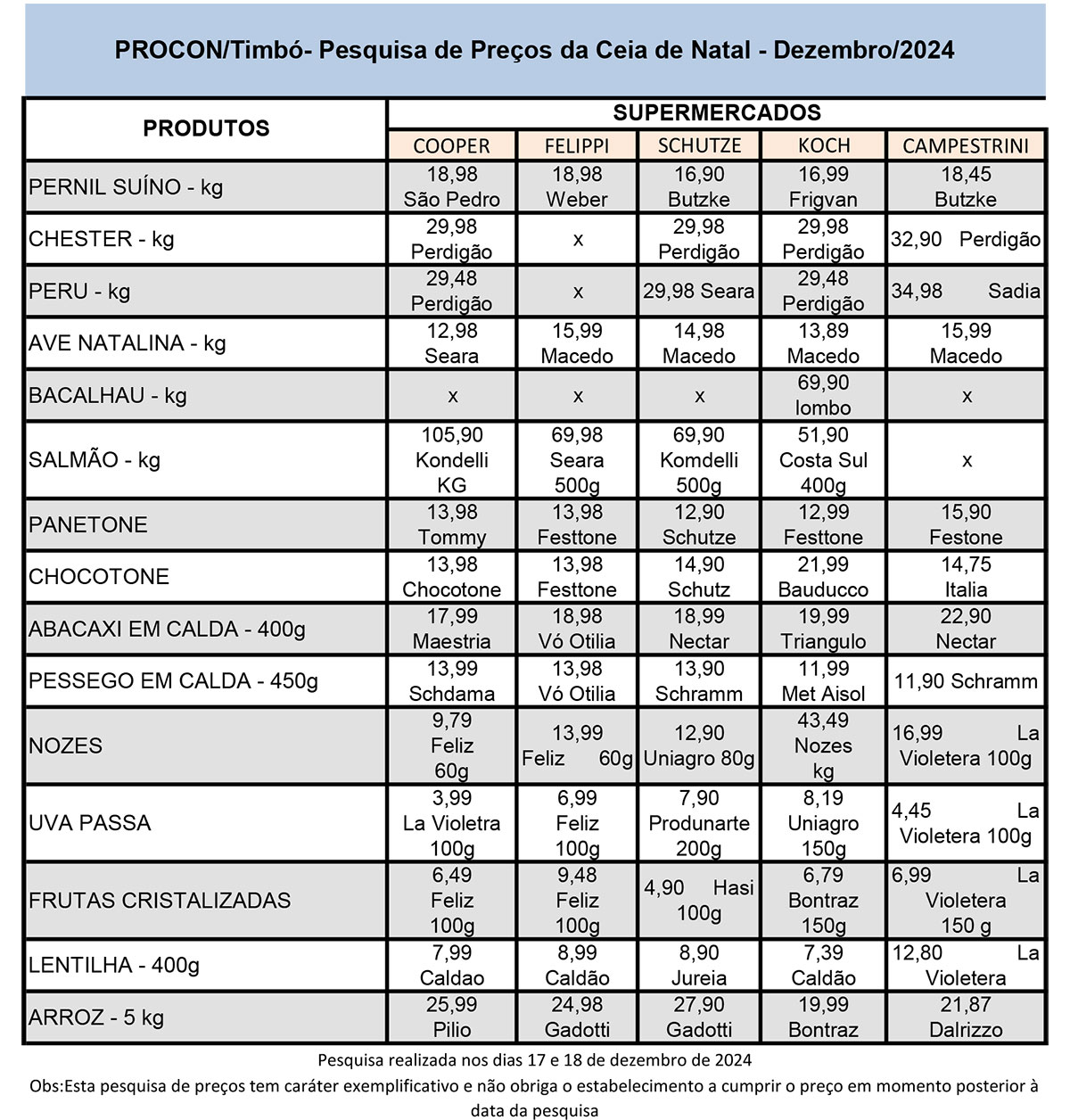 PROCON/Timbó- Pesquisa de Preços da Ceia de Natal - Dezembro/2024

| PRODUTOS | SUPERMERCADOS | | | | |
|---|---|---|---|---|---|
| | COOPER | FELIPPI | SCHUTZE | KOCH | CAMPESTRINI |
| PERNIL SUÍNO - kg | 18,98 São Pedro | 18,98 Weber | 16,90 Butzke | 16,99 Frigvan | 18,45 Butzke |
| CHESTER - kg | 29,98 Perdigão | x | 29,98 Perdigão | 29,98 Perdigão | 32,90 Perdigão |
| PERU - kg | 29,48 Perdigão | x | 29,98 Seara | 29,48 Perdigão | 34,98 Sadia |
| AVE NATALINA - kg | 12,98 Seara | 15,99 Macedo | 14,98 Macedo | 13,89 Macedo | 15,99 Macedo |
| BACALHAU - kg | x | x | x | 69,90 lombo | x |
| SALMÃO - kg | 105,90 Kondelli KG | 69,98 Seara 500g | 69,90 Komdelli 500g | 51,90 Costa Sul 400g | x |
| PANETONE | 13,98 Tommy | 13,98 Festtone | 12,90 Schutze | 12,99 Festtone | 15,90 Festone |
| CHOCOTONE | 13,98 Chocotone | 13,98 Festtone | 14,90 Schutz | 21,99 Bauducco | 14,75 Italia |
| ABACAXI EM CALDA - 400g | 17,99 Maestria | 18,98 Vó Otilia | 18,99 Nectar | 19,99 Triangulo | 22,90 Nectar |
| PESSEGO EM CALDA - 450g | 13,99 Schdama | 13,98 Vó Otilia | 13,90 Schramm | 11,99 Met Aisol | 11,90 Schramm |
| NOZES | 9,79 Feliz 60g | 13,99 Feliz 60g | 12,90 Uniagro 80g | 43,49 Nozes kg | 16,99 La Violetera 100g |
| UVA PASSA | 3,99 La Violetra 100g | 6,99 Feliz 100g | 7,90 Produnarte 200g | 8,19 Uniagro 150g | 4,45 La Violetera 100g |
| FRUTAS CRISTALIZADAS | 6,49 Feliz 100g | 9,48 Feliz 100g | 4,90 Hasi 100g | 6,79 Bontraz 150g | 6,99 La Violetera 150 g |
| LENTILHA - 400g | 7,99 Caldao | 8,99 Caldão | 8,90 Jureia | 7,39 Caldão | 12,80 La Violetera |
| ARROZ - 5 kg | 25,99 Pilio | 24,98 Gadotti | 27,90 Gadotti | 19,99 Bontraz | 21,87 Dalrizzo |

Pesquisa realizada nos dias 17 e 18 de dezembro de 2024

Obs:Esta pesquisa de preços tem caráter exemplificativo e não obriga o estabelecimento a cumprir o preço em momento posterior à data da pesquisa